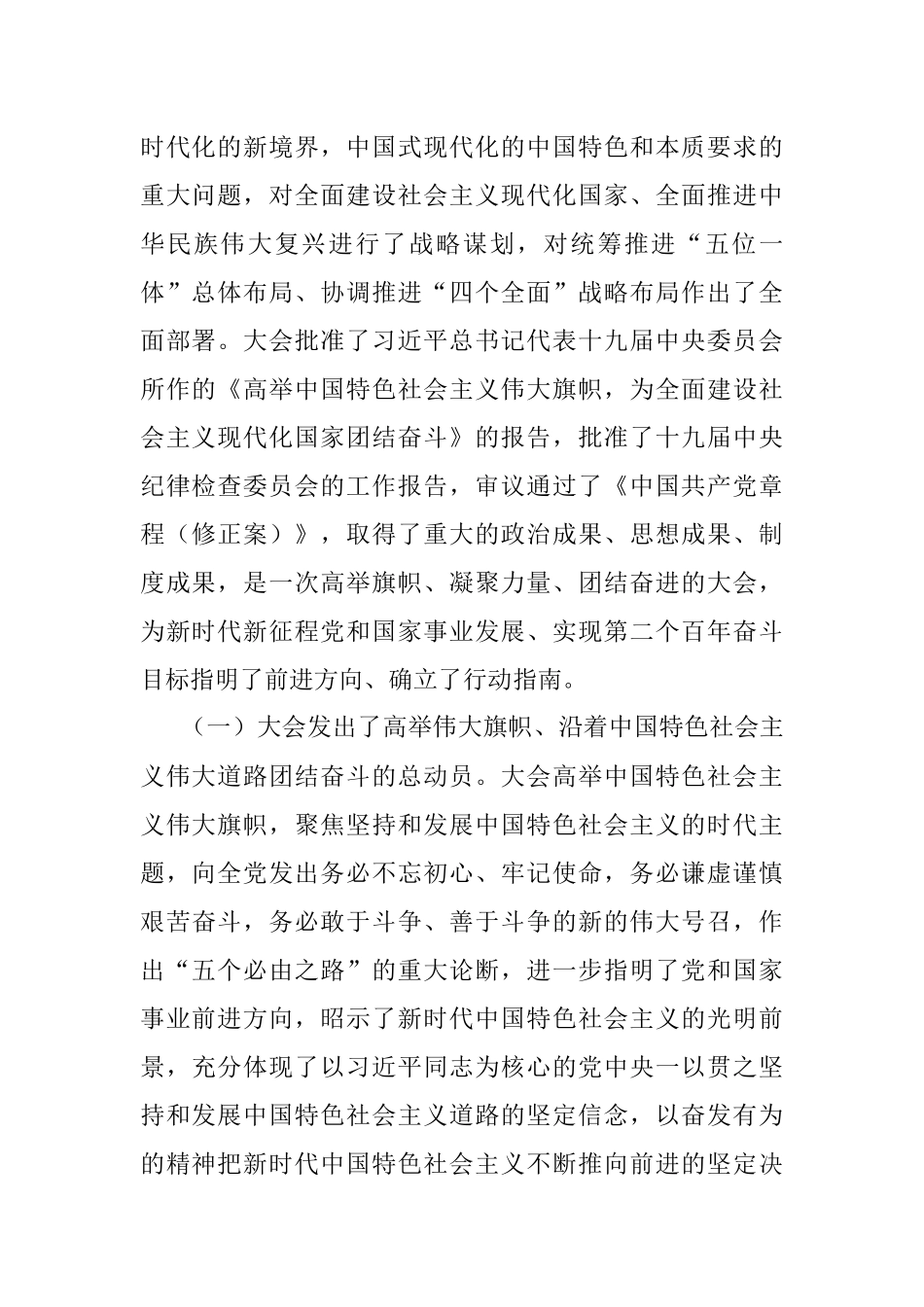 时代化的新境界，中国式现代化的中国特色和本质要求的重大问题，对全面建设社会主义现代化国家、全面推进中华民族伟大复兴进行了战略谋划，对统筹推进“五位一体”总体布局、协调推进“四个全面”战略布局作出了全面部署。大会批准了习近平总书记代表十九届中央委员会所作的《高举中国特色社会主义伟大旗帜，为全面建设社会主义现代化国家团结奋斗》的报告，批准了十九届中央纪律检查委员会的工作报告，审议通过了《中国共产党章程（修正案）》，取得了重大的政治成果、思想成果、制度成果，是一次高举旗帜、凝聚力量、团结奋进的大会，为新时代新征程党和国家事业发展、实现第二个百年奋斗目标指明了前进方向、确立了行动指南。

（一）大会发出了高举伟大旗帜、沿着中国特色社会主义伟大道路团结奋斗的总动员。大会高举中国特色社会主义伟大旗帜，聚焦坚持和发展中国特色社会主义的时代主题，向全党发出务必不忘初心、牢记使命，务必谦虚谨慎艰苦奋斗，务必敢于斗争、善于斗争的新的伟大号召，作出“五个必由之路”的重大论断，进一步指明了党和国家事业前进方向，昭示了新时代中国特色社会主义的光明前景，充分体现了以习近平同志为核心的党中央一以贯之坚持和发展中国特色社会主义道路的坚定信念，以奋发有为的精神把新时代中国特色社会主义不断推向前进的坚定决